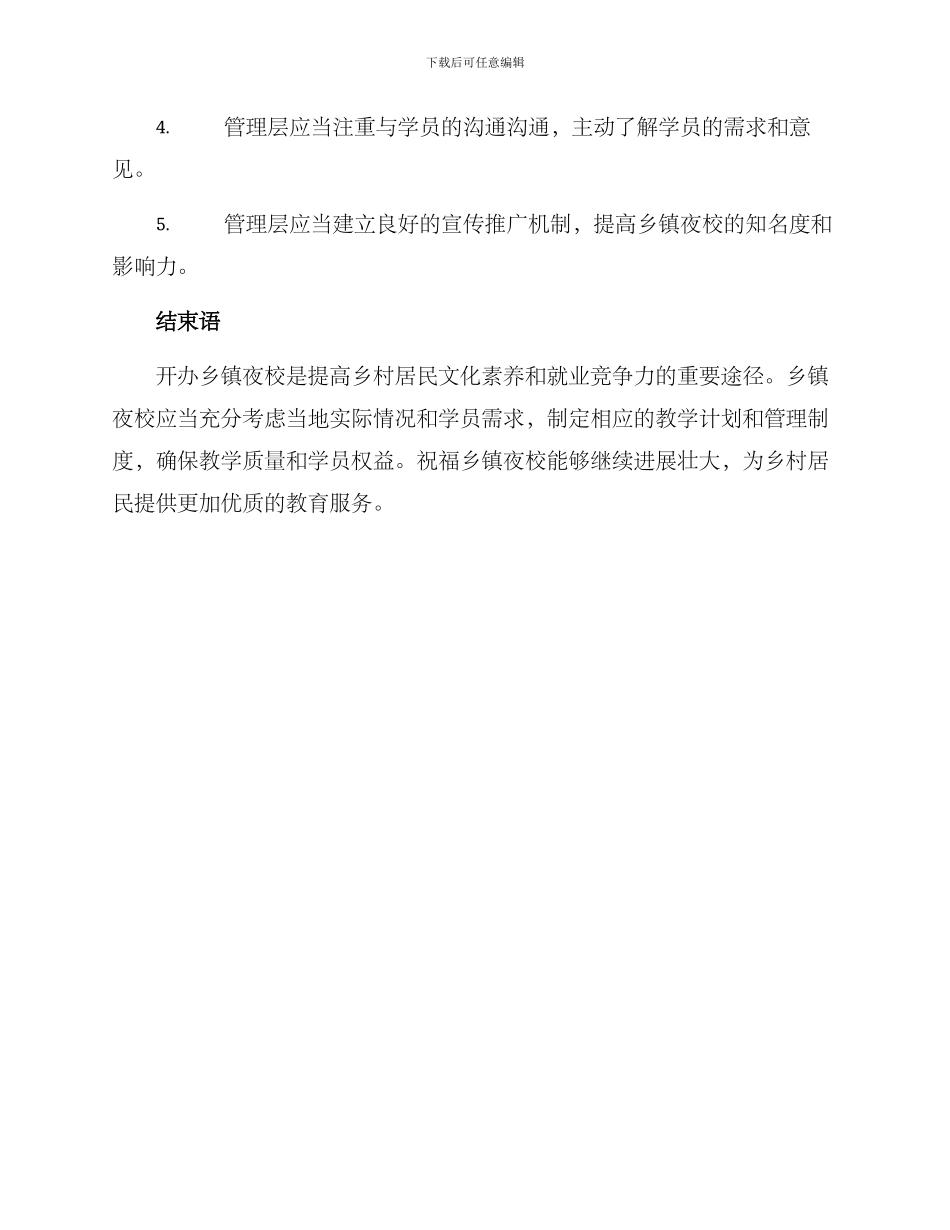 下载后可任意编辑

4. 管理层应当注重与学员的沟通沟通，主动了解学员的需求和意见。

5. 管理层应当建立良好的宣传推广机制，提高乡镇夜校的知名度和影响力。

结束语

开办乡镇夜校是提高乡村居民文化素养和就业竞争力的重要途径。乡镇夜校应当充分考虑当地实际情况和学员需求，制定相应的教学计划和管理制度，确保教学质量和学员权益。祝福乡镇夜校能够继续进展壮大，为乡村居民提供更加优质的教育服务。